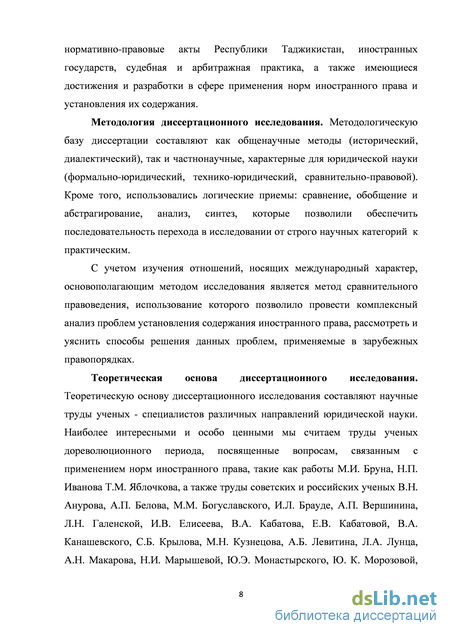 нормативно-правовые акты Республики Таджикистан, иностранных государств, судебная и арбитражная практика, а также имеющиеся достижения и разработки в сфере применения норм иностранного права и установления их содержания.

**Методология диссертационного исследования.** Методологическую базу диссертации составляют как общенаучные методы (исторический, диалектический), так и частнонаучные, характерные для юридической науки (формально-юридический, технико-юридический, сравнительно-правовой). Кроме того, использовались логические приемы: сравнение, обобщение и абстрагирование, анализ, синтез, которые позволили обеспечить последовательность перехода в исследовании от строго научных категорий к практическим.

С учетом изучения отношений, носящих международный характер, основополагающим методом исследования является метод сравнительного правоведения, использование которого позволило провести комплексный анализ проблем установления содержания иностранного права, рассмотреть и уяснить способы решения данных проблем, применяемые в зарубежных правопорядках.

**Теоретическая основа диссертационного исследования.** Теоретическую основу диссертационного исследования составляют научные труды ученых - специалистов различных направлений юридической науки. Наиболее интересными и особо ценными мы считаем труды ученых дореволюционного периода, посвященные вопросам, связанным с применением норм иностранного права, такие как работы М.И. Бруна, Н.П. Иванова Т.М. Яблочкова, а также труды советских и российских ученых В.Н. Анурова, А.П. Белова, М.М. Богуславского, И.Л. Брауде, А.П. Вершинина, Л.Н. Галенской, И.В. Елисеева, В.А. Кабатова, Е.В. Кабатовой, В.А. Канашевского, С.Б. Крылова, М.Н. Кузнецова, А.Б. Левитина, Л.А. Лунца, А.Н. Макарова, Н.И. Марышевой, Ю.Э. Монастырского, Ю. К. Морозовой,

8

dsLib.net
библиотека диссертаций